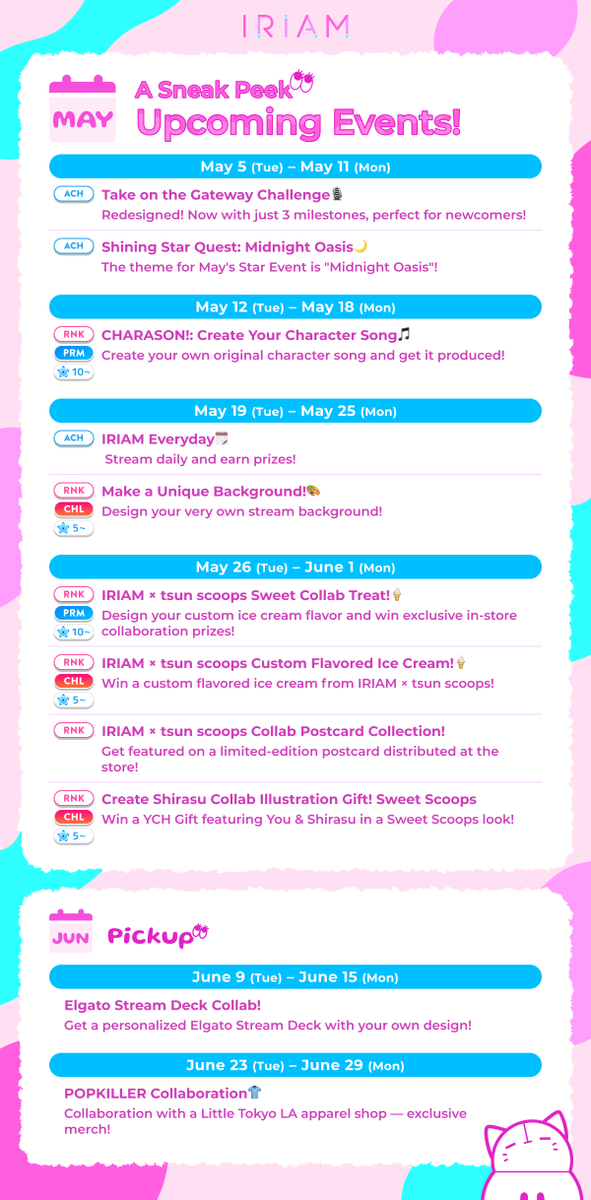 IRIAM

MAY

A Sneak Peek

Upcoming Events!

May 5 (Tue) – May 11 (Mon)

ACH Take on the Gateway Challenge
Redesigned! Now with just 3 milestones, perfect for newcomers!

ACH Shining Star Quest: Midnight Oasis
The theme for May's Star Event is "Midnight Oasis"!

May 12 (Tue) – May 18 (Mon)

RNK PRM 10~ CHARASON!: Create Your Character Song
Create your own original character song and get it produced!

May 19 (Tue) – May 25 (Mon)

ACH IRIAM Everyday
Stream daily and earn prizes!

RNK CHL 5~ Make a Unique Background!
Design your very own stream background!

May 26 (Tue) – June 1 (Mon)

RNK PRM 10~ IRIAM × tsun scoops Sweet Collab Treat!
Design your custom ice cream flavor and win exclusive in-store collaboration prizes!

RNK CHL 5~ IRIAM × tsun scoops Custom Flavored Ice Cream!
Win a custom flavored ice cream from IRIAM × tsun scoops!

RNK IRIAM × tsun scoops Collab Postcard Collection!
Get featured on a limited-edition postcard distributed at the store!

RNK CHL 5~ Create Shirasu Collab Illustration Gift! Sweet Scoops
Win a YCH Gift featuring You & Shirasu in a Sweet Scoops look!

JUN Pickup

June 9 (Tue) – June 15 (Mon)

Elgato Stream Deck Collab!
Get a personalized Elgato Stream Deck with your own design!

June 23 (Tue) – June 29 (Mon)

POPKILLER Collaboration
Collaboration with a Little Tokyo LA apparel shop — exclusive merch!